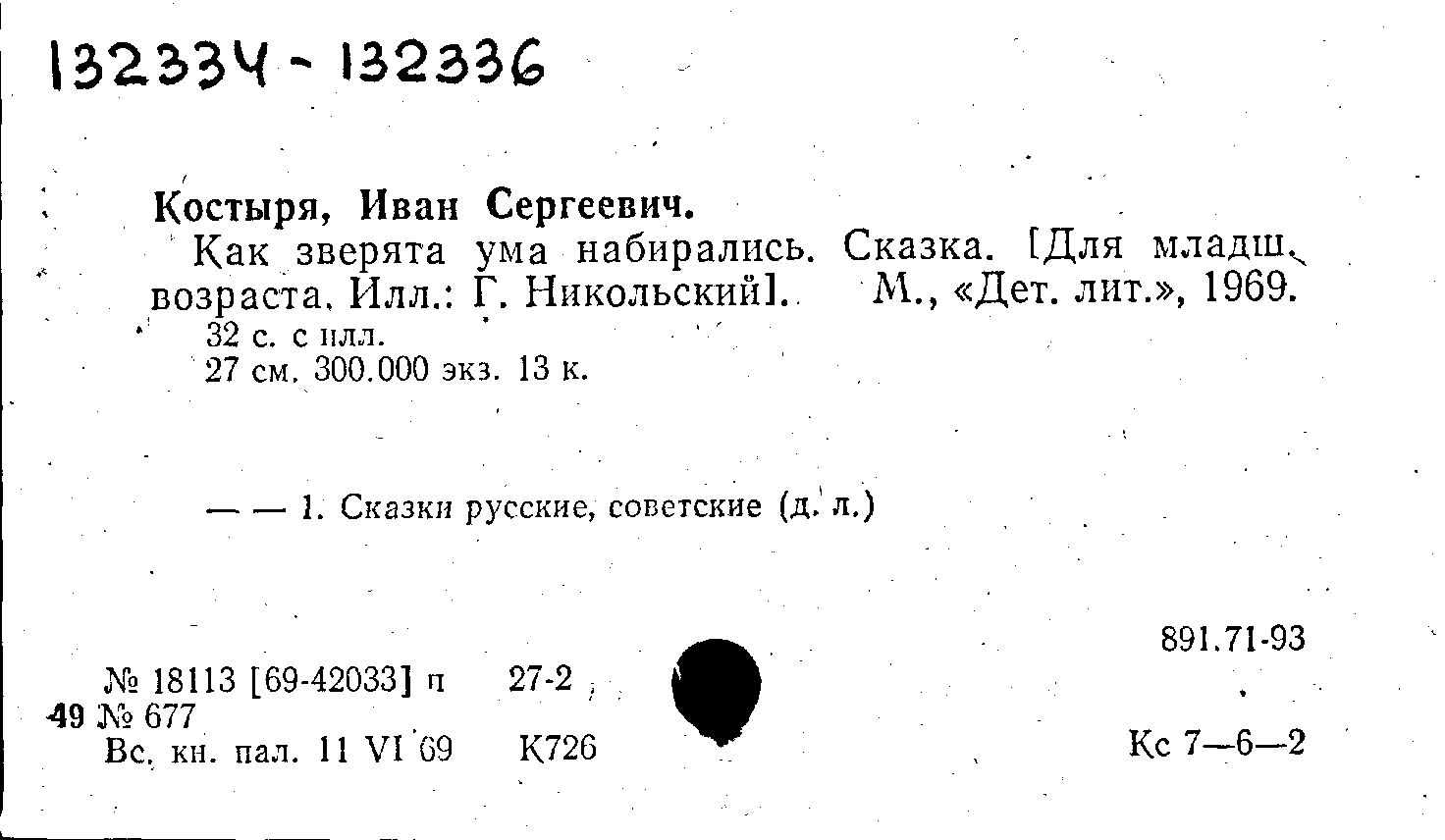 132334 - 132336

Костыря, Иван Сергеевич.

Как зверята ума набирались. Сказка. [Для младш. возраста. Илл.: Г. Никольский]. М., «Дет. лит.», 1969.

32 с. с илл.
27 см. 300.000 экз. 13 к.

— — 1. Сказки русские, советские (д. л.)

891.71-93

№ 18113 [69-42033] п 27-2
49 № 677
Вс. кн. пал. 11 VI 69 К726

Кс 7—6—2